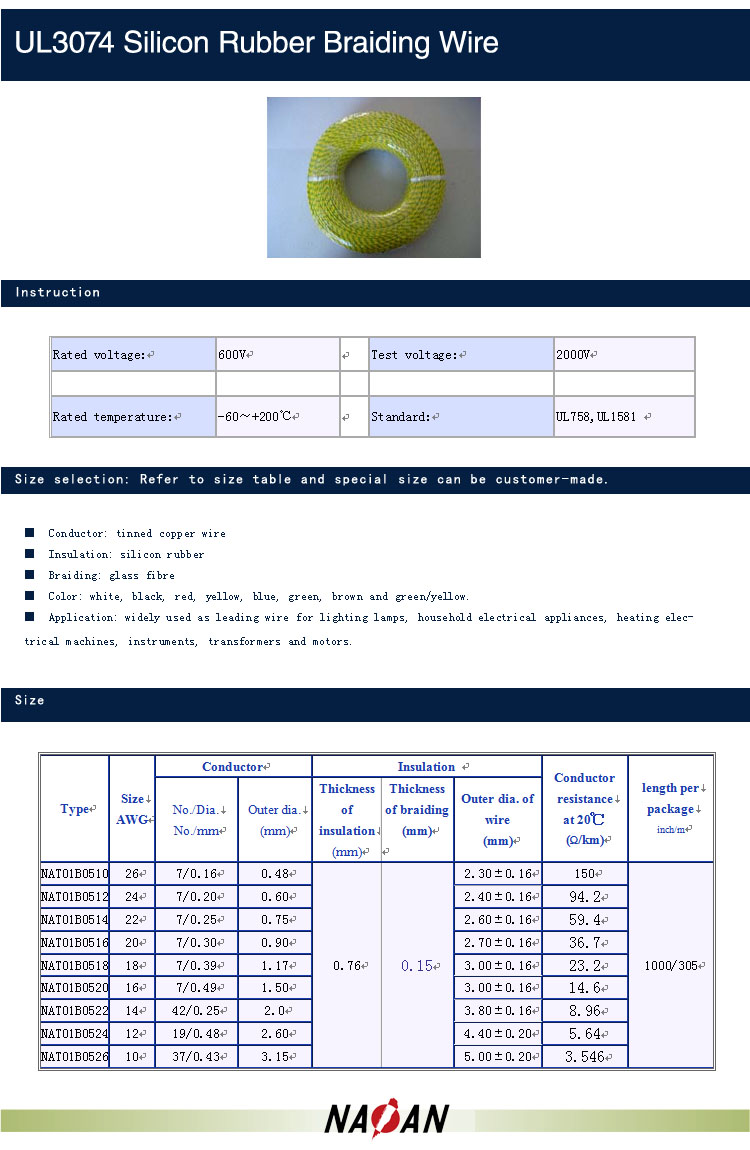 UL3074 Silicon Rubber Braiding Wire

Instruction

| Rated voltage: | 600V | | Test voltage: | 2000V |
|---|---|---|---|---|
| | | | | |
| Rated temperature: | -60～+200℃ | | Standard: | UL758,UL1581 |

Size selection: Refer to size table and special size can be customer-made.

■ Conductor: tinned copper wire
■ Insulation: silicon rubber
■ Braiding: glass fibre
■ Color: white, black, red, yellow, blue, green, brown and green/yellow.
■ Application: widely used as leading wire for lighting lamps, household electrical appliances, heating electrical machines, instruments, transformers and motors.

Size

| Type | Size AWG | Conductor No./Dia. No./mm | Conductor Outer dia. (mm) | Insulation Thickness of insulation (mm) | Insulation Thickness of braiding (mm) | Insulation Outer dia. of wire (mm) | Conductor resistance at 20℃ (Ω/km) | length per package inch/m |
|---|---|---|---|---|---|---|---|---|
| NAT01B0510 | 26 | 7/0.16 | 0.48 | 0.76 | 0.15 | 2.30±0.16 | 150 | 1000/305 |
| NAT01B0512 | 24 | 7/0.20 | 0.60 | | | 2.40±0.16 | 94.2 | |
| NAT01B0514 | 22 | 7/0.25 | 0.75 | | | 2.60±0.16 | 59.4 | |
| NAT01B0516 | 20 | 7/0.30 | 0.90 | | | 2.70±0.16 | 36.7 | |
| NAT01B0518 | 18 | 7/0.39 | 1.17 | | | 3.00±0.16 | 23.2 | |
| NAT01B0520 | 16 | 7/0.49 | 1.50 | | | 3.00±0.16 | 14.6 | |
| NAT01B0522 | 14 | 42/0.25 | 2.0 | | | 3.80±0.16 | 8.96 | |
| NAT01B0524 | 12 | 19/0.48 | 2.60 | | | 4.40±0.20 | 5.64 | |
| NAT01B0526 | 10 | 37/0.43 | 3.15 | | | 5.00±0.20 | 3.546 | |

NAOAN